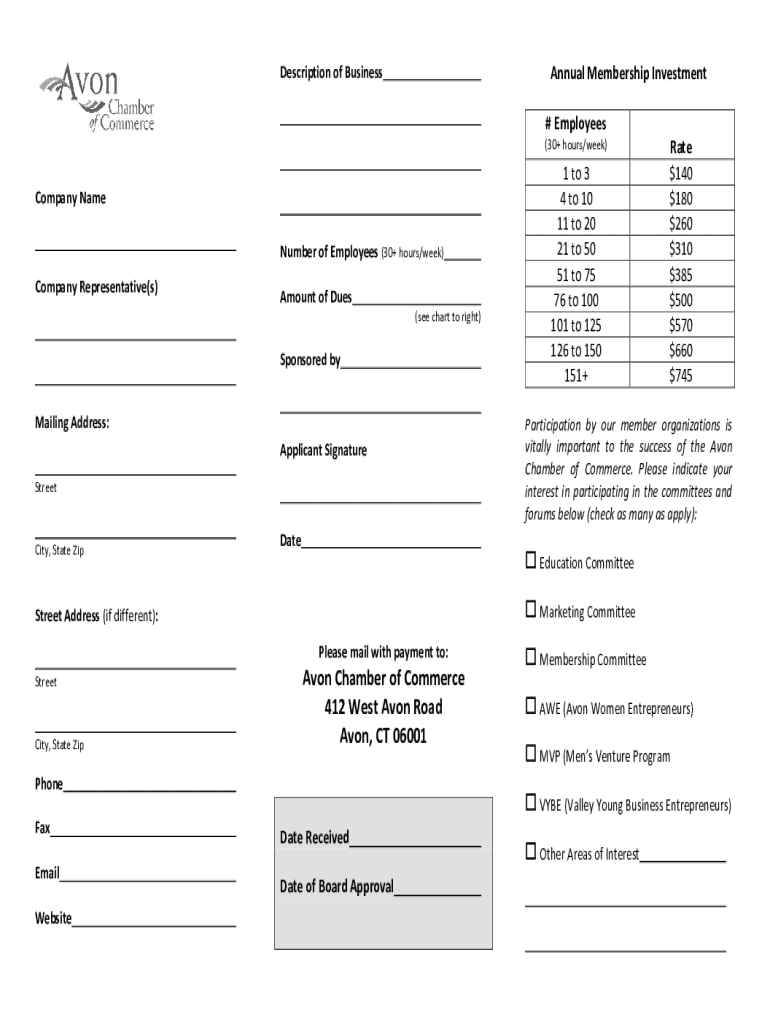 Avon Chamber of Commerce

Company Name

Company Representative(s)

Mailing Address:

Street

City, State Zip

Street Address (if different):

Street

City, State Zip

Phone

Fax

Email

Website

Description of Business

Number of Employees (30+ hours/week)

Amount of Dues
(see chart to right)

Sponsored by

Applicant Signature

Date

Please mail with payment to:
Avon Chamber of Commerce
412 West Avon Road
Avon, CT 06001

Date Received

Date of Board Approval

Annual Membership Investment

| # Employees (30+ hours/week) | Rate |
|---|---|
| 1 to 3 | $140 |
| 4 to 10 | $180 |
| 11 to 20 | $260 |
| 21 to 50 | $310 |
| 51 to 75 | $385 |
| 76 to 100 | $500 |
| 101 to 125 | $570 |
| 126 to 150 | $660 |
| 151+ | $745 |

Participation by our member organizations is vitally important to the success of the Avon Chamber of Commerce. Please indicate your interest in participating in the committees and forums below (check as many as apply):

☐ Education Committee

☐ Marketing Committee

☐ Membership Committee

☐ AWE (Avon Women Entrepreneurs)

☐ MVP (Men's Venture Program

☐ VYBE (Valley Young Business Entrepreneurs)

☐ Other Areas of Interest